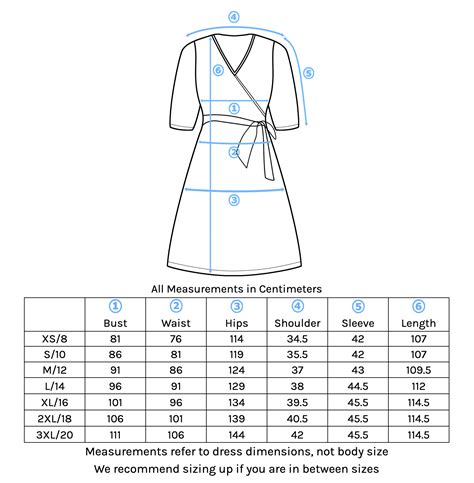 4
6
5
1
2
3

All Measurements in Centimeters

| | 1 Bust | 2 Waist | 3 Hips | 4 Shoulder | 5 Sleeve | 6 Length |
|---|---|---|---|---|---|---|
| XS/8 | 81 | 76 | 114 | 34.5 | 42 | 107 |
| S/10 | 86 | 81 | 119 | 35.5 | 42 | 107 |
| M/12 | 91 | 86 | 124 | 37 | 43 | 109.5 |
| L/14 | 96 | 91 | 129 | 38 | 44.5 | 112 |
| XL/16 | 101 | 96 | 134 | 39.5 | 45.5 | 114.5 |
| 2XL/18 | 106 | 101 | 139 | 40.5 | 45.5 | 114.5 |
| 3XL/20 | 111 | 106 | 144 | 42 | 45.5 | 114.5 |

Measurements refer to dress dimensions, not body size
We recommend sizing up if you are in between sizes